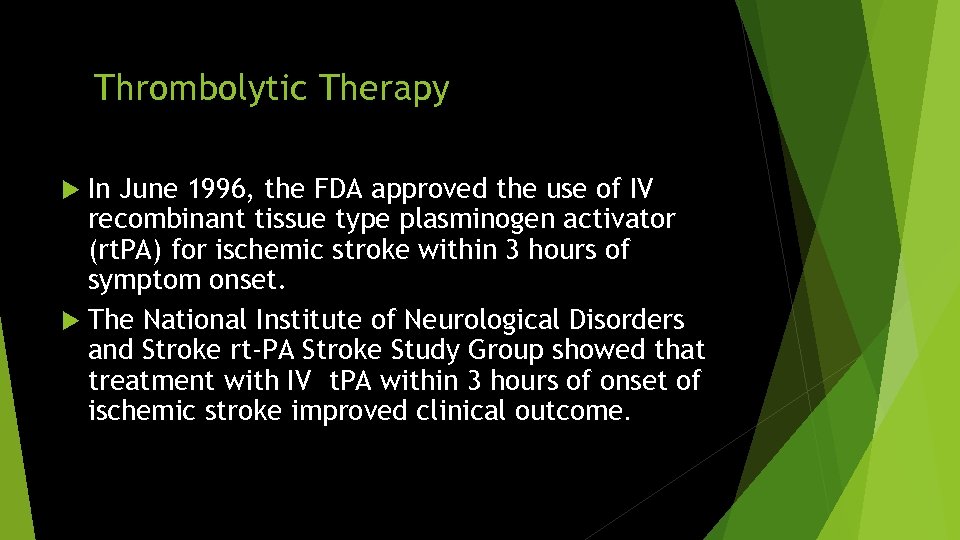 Thrombolytic Therapy

In June 1996, the FDA approved the use of IV recombinant tissue type plasminogen activator (rtPA) for ischemic stroke within 3 hours of symptom onset.

The National Institute of Neurological Disorders and Stroke rt-PA Stroke Study Group showed that treatment with IV tPA within 3 hours of onset of ischemic stroke improved clinical outcome.